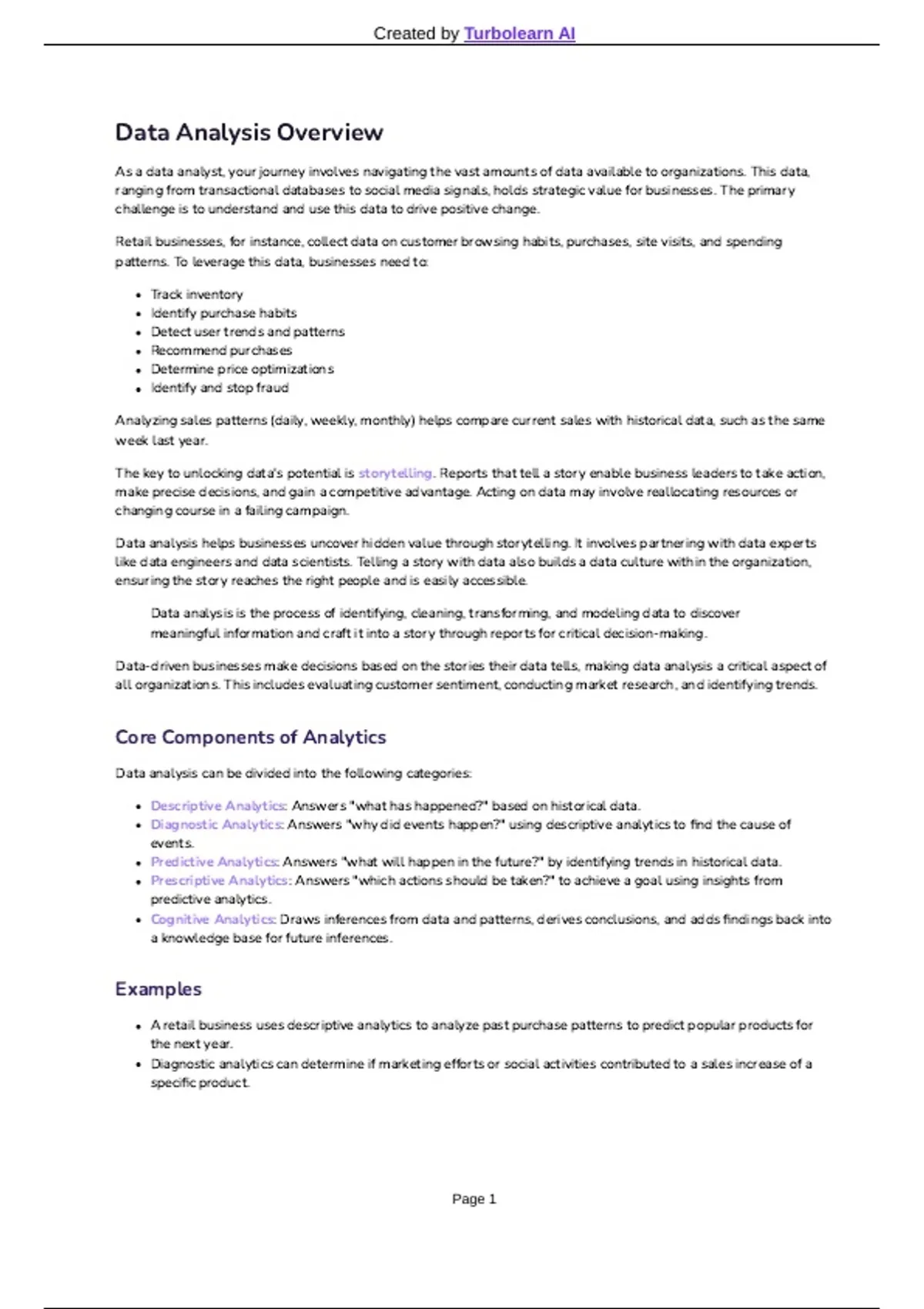 Created by Turbolearn AI

Data Analysis Overview

As a data analyst, your journey involves navigating the vast amounts of data available to organizations. This data, ranging from transactional databases to social media signals, holds strategic value for businesses. The primary challenge is to understand and use this data to drive positive change.

Retail businesses, for instance, collect data on customer browsing habits, purchases, site visits, and spending patterns. To leverage this data, businesses need to:

- Track inventory
- Identify purchase habits
- Detect user trends and patterns
- Recommend purchases
- Determine price optimizations
- Identify and stop fraud

Analyzing sales patterns (daily, weekly, monthly) helps compare current sales with historical data, such as the same week last year.

The key to unlocking data's potential is storytelling. Reports that tell a story enable business leaders to take action, make precise decisions, and gain a competitive advantage. Acting on data may involve reallocating resources or changing course in a failing campaign.

Data analysis helps businesses uncover hidden value through storytelling. It involves partnering with data experts like data engineers and data scientists. Telling a story with data also builds a data culture within the organization, ensuring the story reaches the right people and is easily accessible.

Data analysis is the process of identifying, cleaning, transforming, and modeling data to discover meaningful information and craft it into a story through reports for critical decision-making.

Data-driven businesses make decisions based on the stories their data tells, making data analysis a critical aspect of all organizations. This includes evaluating customer sentiment, conducting market research, and identifying trends.

Core Components of Analytics

Data analysis can be divided into the following categories:

- Descriptive Analytics: Answers "what has happened?" based on historical data.
- Diagnostic Analytics: Answers "why did events happen?" using descriptive analytics to find the cause of events.
- Predictive Analytics: Answers "what will happen in the future?" by identifying trends in historical data.
- Prescriptive Analytics: Answers "which actions should be taken?" to achieve a goal using insights from predictive analytics.
- Cognitive Analytics: Draws inferences from data and patterns, derives conclusions, and adds findings back into a knowledge base for future inferences.

Examples

- A retail business uses descriptive analytics to analyze past purchase patterns to predict popular products for the next year.
- Diagnostic analytics can determine if marketing efforts or social activities contributed to a sales increase of a specific product.

Page 1